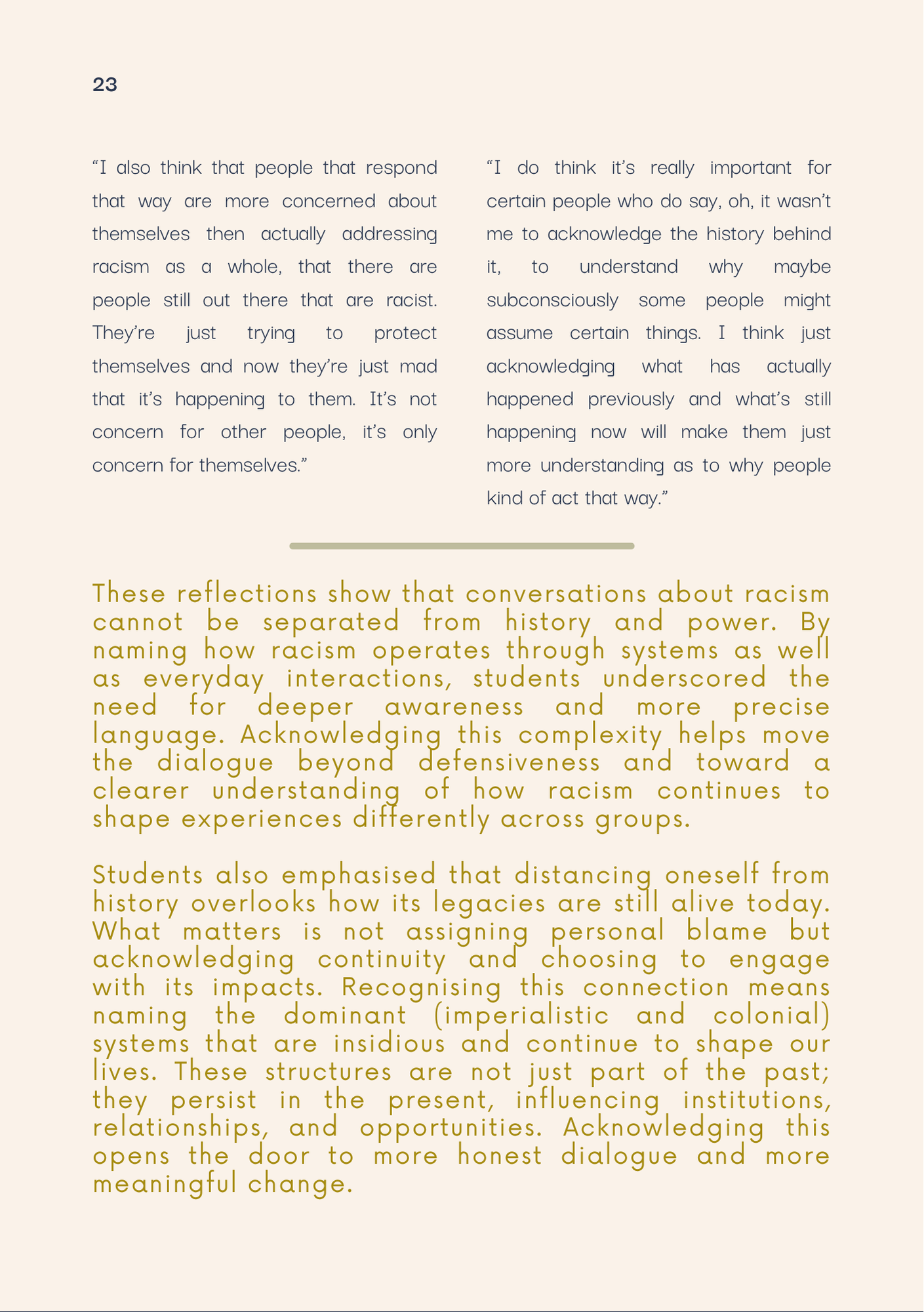 23

“I also think that people that respond that way are more concerned about themselves then actually addressing racism as a whole, that there are people still out there that are racist. They’re just trying to protect themselves and now they’re just mad that it’s happening to them. It’s not concern for other people, it’s only concern for themselves.”

“I do think it’s really important for certain people who do say, oh, it wasn’t me to acknowledge the history behind it, to understand why maybe subconsciously some people might assume certain things. I think just acknowledging what has actually happened previously and what’s still happening now will make them just more understanding as to why people kind of act that way.”

These reflections show that conversations about racism cannot be separated from history and power. By naming how racism operates through systems as well as everyday interactions, students underscored the need for deeper awareness and more precise language. Acknowledging this complexity helps move the dialogue beyond defensiveness and toward a clearer understanding of how racism continues to shape experiences differently across groups.

Students also emphasised that distancing oneself from history overlooks how its legacies are still alive today. What matters is not assigning personal blame but acknowledging continuity and choosing to engage with its impacts. Recognising this connection means naming the dominant (imperialistic and colonial) systems that are insidious and continue to shape our lives. These structures are not just part of the past; they persist in the present, influencing institutions, relationships, and opportunities. Acknowledging this opens the door to more honest dialogue and more meaningful change.